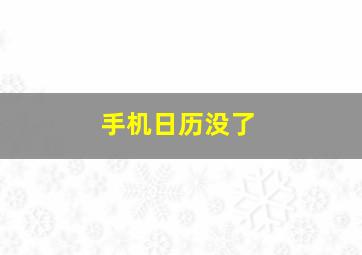 手机日历没了